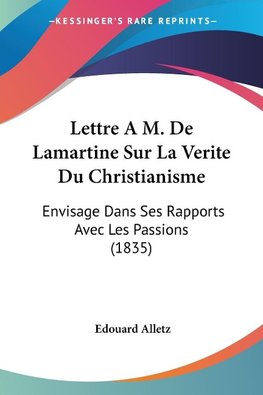 —KESSINGER'S RARE REPRINTS—

Lettre A M. De Lamartine Sur La Verite Du Christianisme

Envisage Dans Ses Rapports Avec Les Passions (1835)

Edouard Alletz